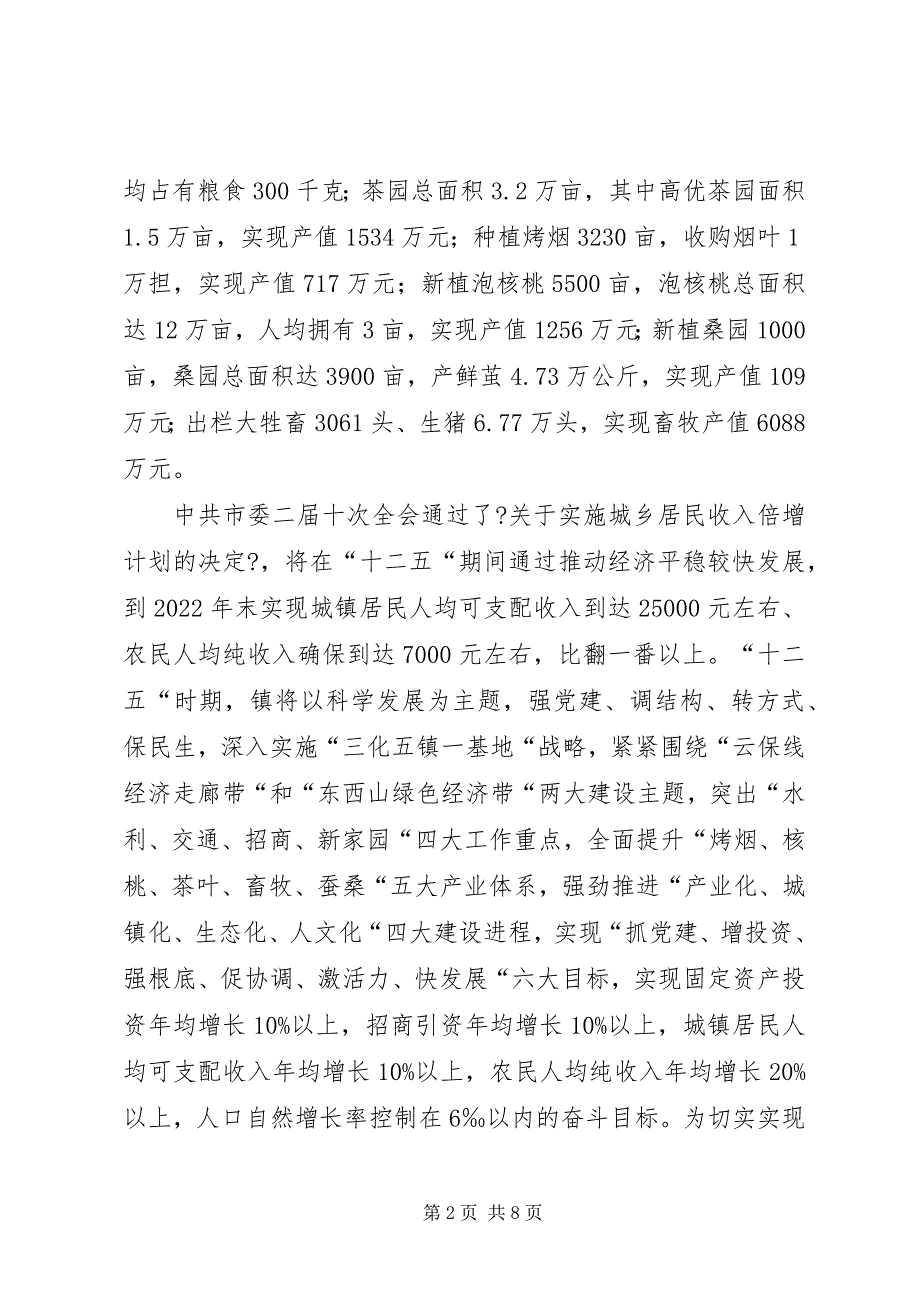 均占有粮食 300 千克；茶园总面积 3.2 万亩，其中高优茶园面积 1.5 万亩，实现产值 1534 万元；种植烤烟 3230 亩，收购烟叶 1 万担，实现产值 717 万元；新植泡核桃 5500 亩，泡核桃总面积达 12 万亩，人均拥有 3 亩，实现产值 1256 万元；新植桑园 1000 亩，桑园总面积达 3900 亩，产鲜茧 4.73 万公斤，实现产值 109 万元；出栏大牲畜 3061 头、生猪 6.77 万头，实现畜牧产值 6088 万元。

中共市委二届十次全会通过了?关于实施城乡居民收入倍增计划的决定?，将在“十二五“期间通过推动经济平稳较快发展，到 2022 年末实现城镇居民人均可支配收入到达 25000 元左右、农民人均纯收入确保到达 7000 元左右，比翻一番以上。“十二五“时期，镇将以科学发展为主题，强党建、调结构、转方式、保民生，深入实施“三化五镇一基地“战略，紧紧围绕“云保线经济走廊带“和“东西山绿色经济带“两大建设主题，突出“水利、交通、招商、新家园“四大工作重点，全面提升“烤烟、核桃、茶叶、畜牧、蚕桑“五大产业体系，强劲推进“产业化、城镇化、生态化、人文化“四大建设进程，实现“抓党建、增投资、强根底、促协调、激活力、快发展“六大目标，实现固定资产投资年均增长 10%以上，招商引资年均增长 10%以上，城镇居民人均可支配收入年均增长 10%以上，农民人均纯收入年均增长 20%以上，人口自然增长率控制在 6‰以内的奋斗目标。为切实实现

第 2 页 共 8 页